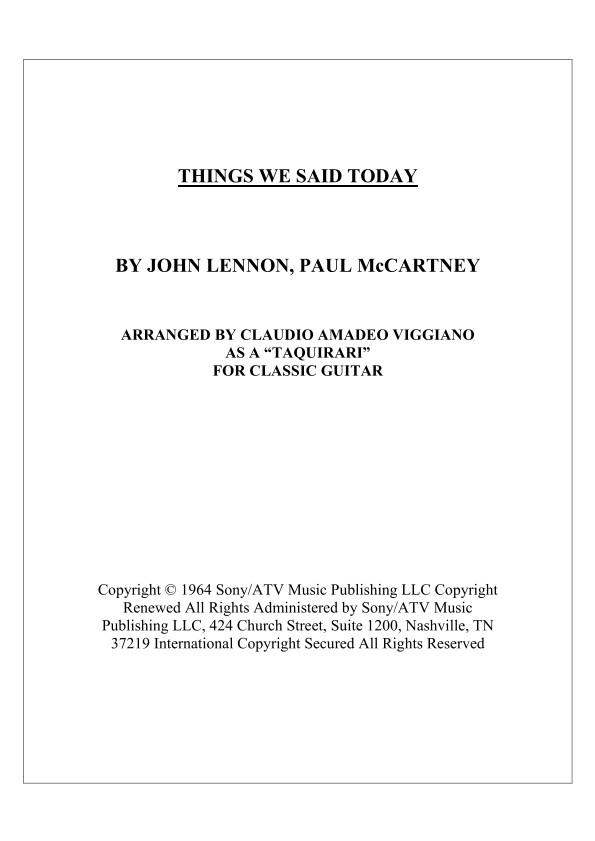 THINGS WE SAID TODAY

BY JOHN LENNON, PAUL McCARTNEY

ARRANGED BY CLAUDIO AMADEO VIGGIANO
AS A "TAQUIRARI"
FOR CLASSIC GUITAR

Copyright © 1964 Sony/ATV Music Publishing LLC Copyright Renewed All Rights Administered by Sony/ATV Music Publishing LLC, 424 Church Street, Suite 1200, Nashville, TN 37219 International Copyright Secured All Rights Reserved